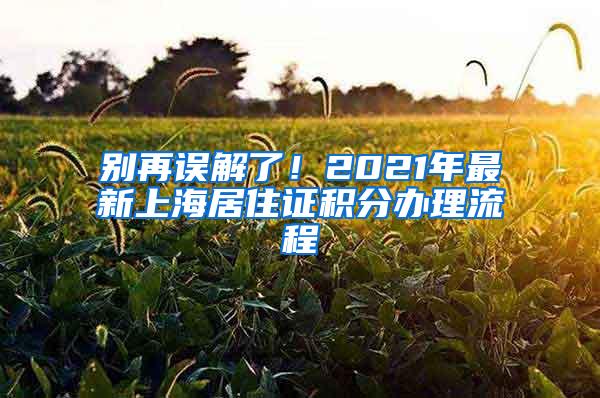 别再误解了！2021年最新上海居住证积分办理流程